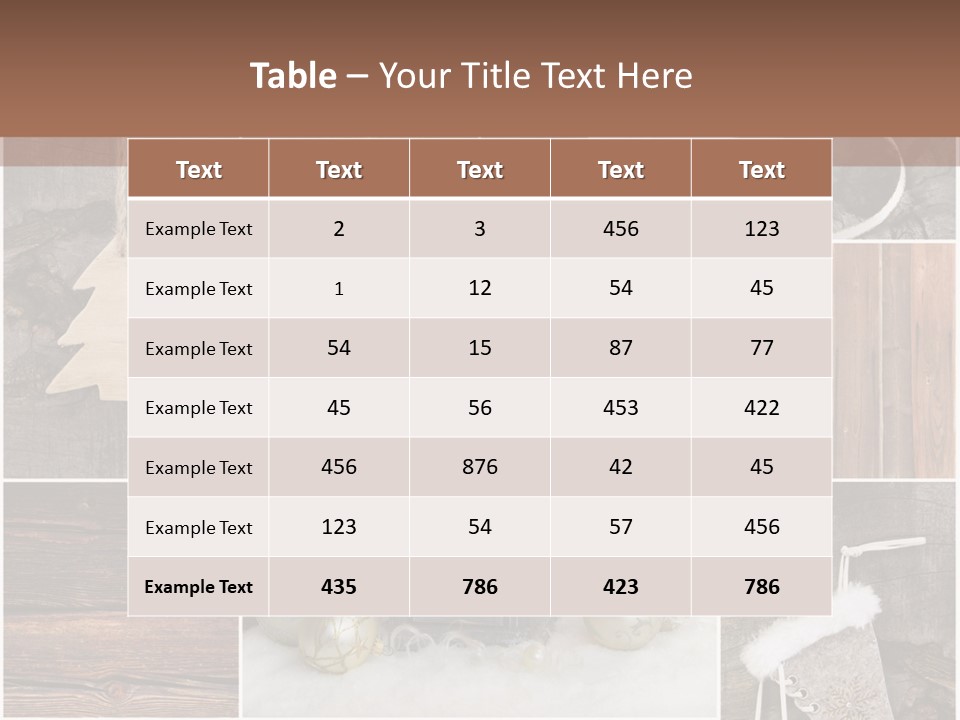 Table – Your Title Text Here

| Text | Text | Text | Text | Text |
|---|---|---|---|---|
| Example Text | 2 | 3 | 456 | 123 |
| Example Text | 1 | 12 | 54 | 45 |
| Example Text | 54 | 15 | 87 | 77 |
| Example Text | 45 | 56 | 453 | 422 |
| Example Text | 456 | 876 | 42 | 45 |
| Example Text | 123 | 54 | 57 | 456 |
| Example Text | 435 | 786 | 423 | 786 |